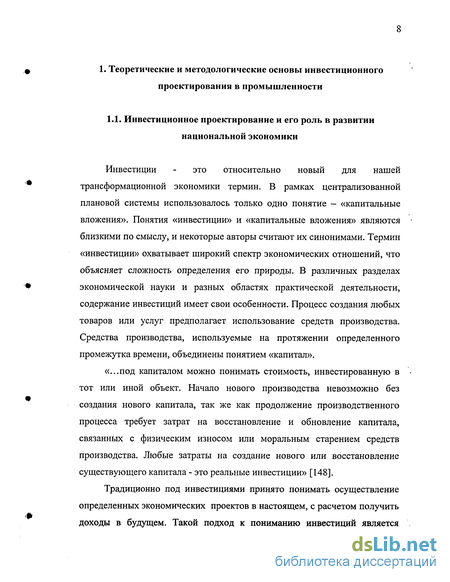 8

1. Теоретические и методологические основы инвестиционного проектирования в промышленности

1.1. Инвестиционное проектирование и его роль в развитии национальной экономики

Инвестиции - это относительно новый для нашей трансформационной экономики термин. В рамках централизованной плановой системы использовалось только одно понятие – «капитальные вложения». Понятия «инвестиции» и «капитальные вложения» являются близкими по смыслу, и некоторые авторы считают их синонимами. Термин «инвестиции» охватывает широкий спектр экономических отношений, что объясняет сложность определения его природы. В различных разделах экономической науки и разных областях практической деятельности, содержание инвестиций имеет свои особенности. Процесс создания любых товаров или услуг предполагает использование средств производства. Средства производства, используемые на протяжении определенного промежутка времени, объединены понятием «капитал».

«…под капиталом можно понимать стоимость, инвестированную в тот или иной объект. Начало нового производства невозможно без создания нового капитала, так же как продолжение производственного процесса требует затрат на восстановление и обновление капитала, связанных с физическим износом или моральным старением средств производства. Любые затраты на создание нового или восстановление существующего капитала - это реальные инвестиции» [148].

Традиционно под инвестициями принято понимать осуществление определенных экономических проектов в настоящем, с расчетом получить доходы в будущем. Такой подход к пониманию инвестиций является

dsLib.net
библиотека диссертаций